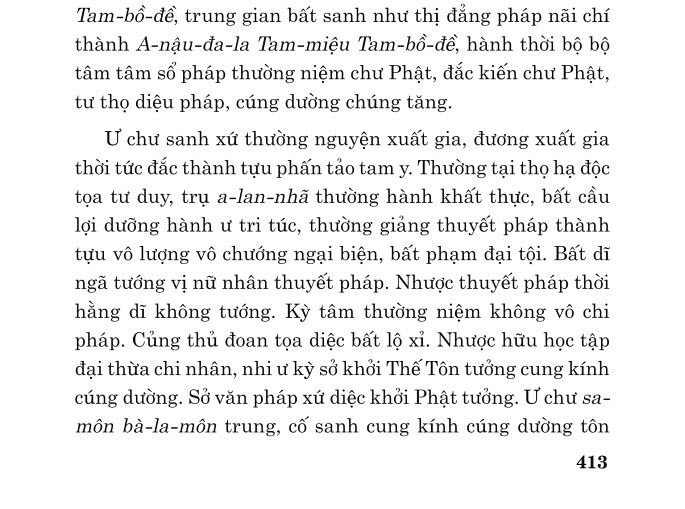 Tam-bồ-đề, trung gian bất sanh như thị đẳng pháp nãi chí thành A-nậu-đa-la Tam-miệu Tam-bồ-đề, hành thời bộ bộ tâm tâm sổ pháp thường niệm chư Phật, đắc kiến chư Phật, tư thọ diệu pháp, cúng dường chúng tăng.

Ư chư sanh xứ thường nguyện xuất gia, đương xuất gia thời tức đắc thành tựu phấn tảo tam y. Thường tại thọ hạ độc tọa tư duy, trụ a-lan-nhã thường hành khất thực, bất cầu lợi dưỡng hành ư tri túc, thường giảng thuyết pháp thành tựu vô lượng vô chướng ngại biện, bất phạm đại tội. Bất dĩ ngã tướng vị nữ nhân thuyết pháp. Nhược thuyết pháp thời hằng dĩ không tướng. Kỳ tâm thường niệm không vô chi pháp. Củng thủ đoan tọa diệc bất lộ xỉ. Nhược hữu học tập đại thừa chi nhân, nhi ư kỳ sở khởi Thế Tôn tưởng cung kính cúng dường. Sở văn pháp xứ diệc khởi Phật tưởng. Ư chư sa-môn bà-la-môn trung, cố sanh cung kính cúng dường tôn

413